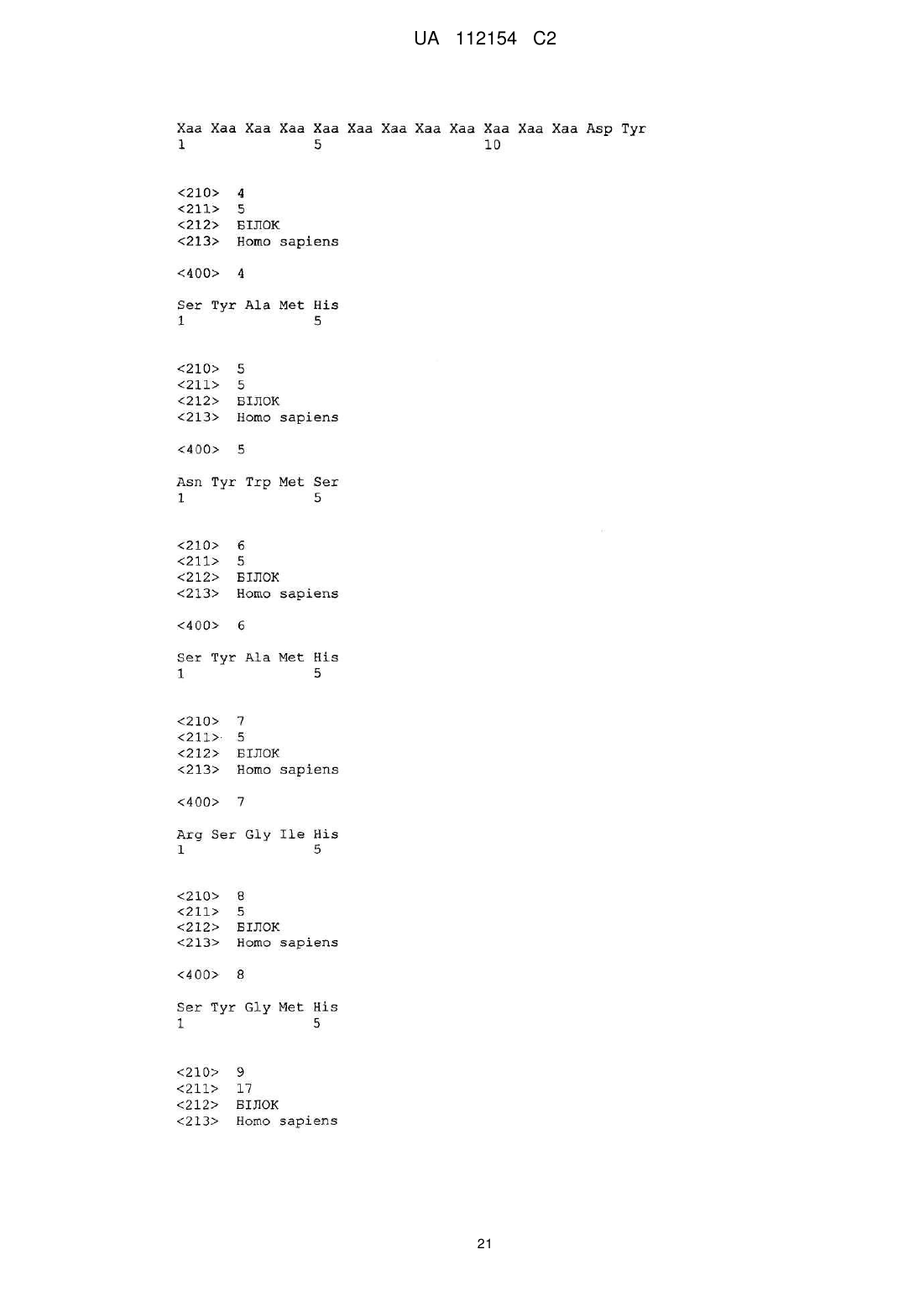 UA 112154 C2

Xaa Xaa Xaa Xaa Xaa Xaa Xaa Xaa Xaa Xaa Xaa Xaa Asp Tyr
1 5 10

<210> 4
<211> 5
<212> БІЛОК
<213> Homo sapiens

<400> 4

Ser Tyr Ala Met His
1 5

<210> 5
<211> 5
<212> БІЛОК
<213> Homo sapiens

<400> 5

Asn Tyr Trp Met Ser
1 5

<210> 6
<211> 5
<212> БІЛОК
<213> Homo sapiens

<400> 6

Ser Tyr Ala Met His
1 5

<210> 7
<211> 5
<212> БІЛОК
<213> Homo sapiens

<400> 7

Arg Ser Gly Ile His
1 5

<210> 8
<211> 5
<212> БІЛОК
<213> Homo sapiens

<400> 8

Ser Tyr Gly Met His
1 5

<210> 9
<211> 17
<212> БІЛОК
<213> Homo sapiens

21